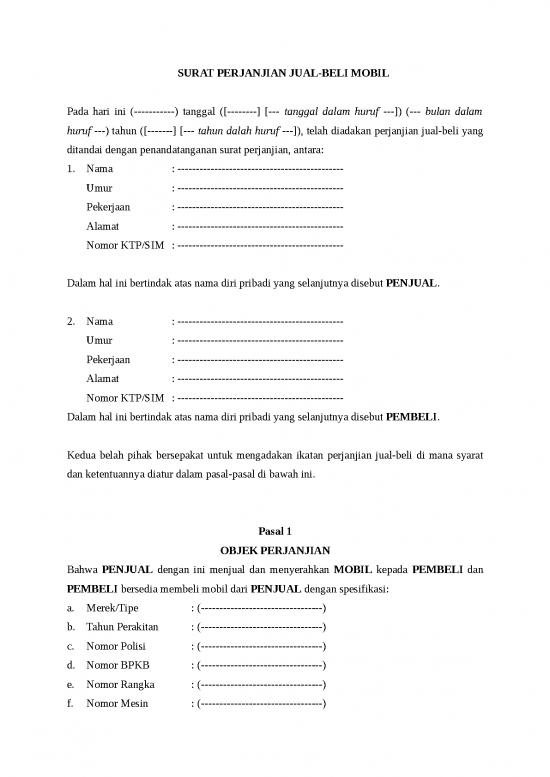 SURAT PERJANJIAN JUAL-BELI MOBIL

Pada hari ini (-----------) tanggal ([--------] [--- tanggal dalam huruf ---]) (--- bulan dalam huruf ---) tahun ([-------] [--- tahun dalah huruf ---]), telah diadakan perjanjian jual-beli yang ditandai dengan penandatanganan surat perjanjian, antara:

1. Nama : ---------------------------------------------
Umur : ---------------------------------------------
Pekerjaan : ---------------------------------------------
Alamat : ---------------------------------------------
Nomor KTP/SIM : ---------------------------------------------

Dalam hal ini bertindak atas nama diri pribadi yang selanjutnya disebut PENJUAL.

2. Nama : ---------------------------------------------
Umur : ---------------------------------------------
Pekerjaan : ---------------------------------------------
Alamat : ---------------------------------------------
Nomor KTP/SIM : ---------------------------------------------

Dalam hal ini bertindak atas nama diri pribadi yang selanjutnya disebut PEMBELI.

Kedua belah pihak bersepakat untuk mengadakan ikatan perjanjian jual-beli di mana syarat dan ketentuannya diatur dalam pasal-pasal di bawah ini.

Pasal 1
OBJEK PERJANJIAN

Bahwa PENJUAL dengan ini menjual dan menyerahkan MOBIL kepada PEMBELI dan PEMBELI bersedia membeli mobil dari PENJUAL dengan spesifikasi:

a. Merek/Tipe : (---------------------------------)
b. Tahun Perakitan : (---------------------------------)
c. Nomor Polisi : (---------------------------------)
d. Nomor BPKB : (---------------------------------)
e. Nomor Rangka : (---------------------------------)
f. Nomor Mesin : (---------------------------------)